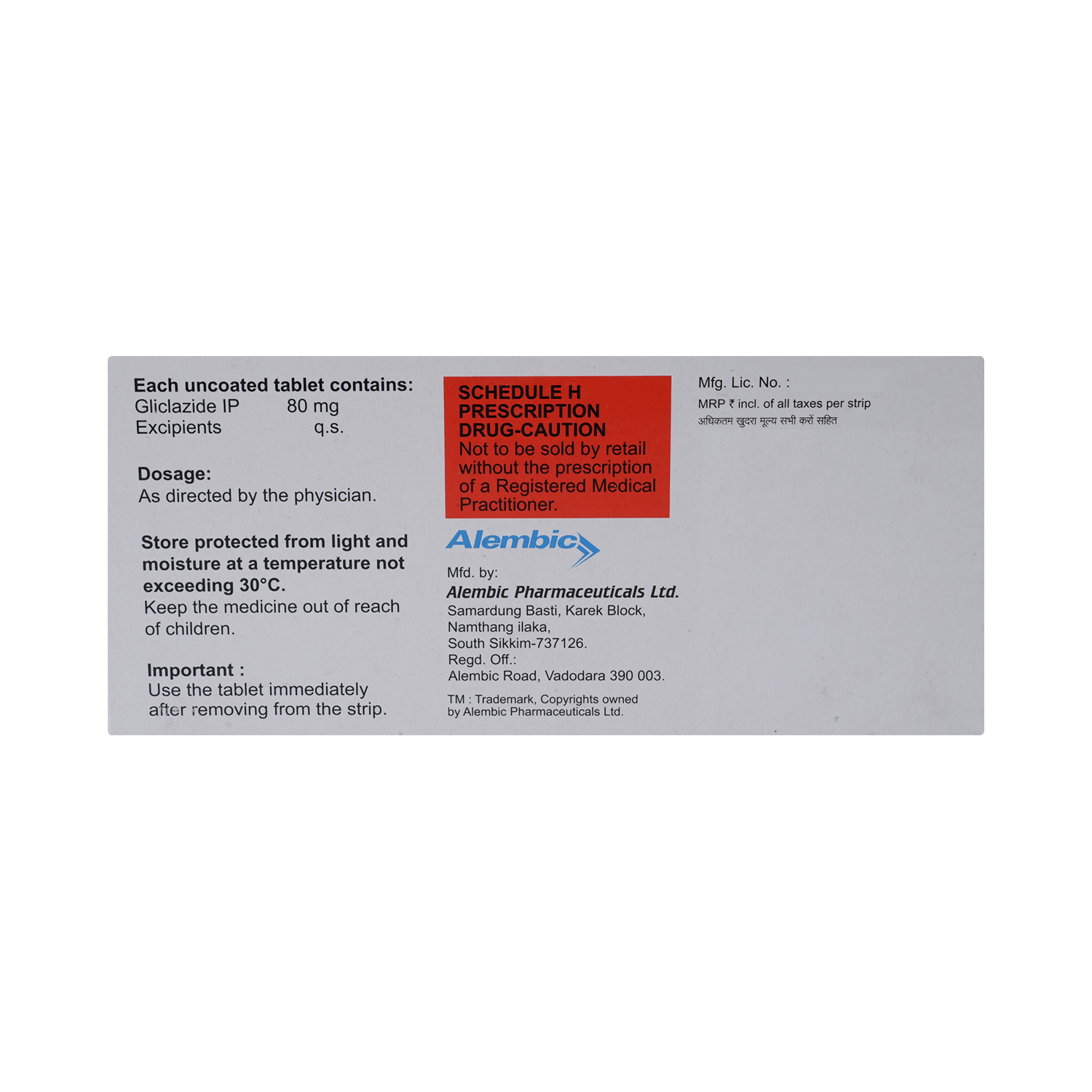 Each uncoated tablet contains:
Gliclazide IP 80 mg
Excipients q.s.

Dosage:
As directed by the physician.

Store protected from light and moisture at a temperature not exceeding 30°C.
Keep the medicine out of reach of children.

Important :
Use the tablet immediately after removing from the strip.

SCHEDULE H PRESCRIPTION DRUG-CAUTION
Not to be sold by retail without the prescription of a Registered Medical Practitioner.

Alembic

Mfd. by:
Alembic Pharmaceuticals Ltd.
Samardung Basti, Karek Block,
Namthang ilaka,
South Sikkim-737126.
Regd. Off.:
Alembic Road, Vadodara 390 003.

TM : Trademark, Copyrights owned by Alembic Pharmaceuticals Ltd.

Mfg. Lic. No. :
MRP ₹ incl. of all taxes per strip
अधिकतम खुदरा मूल्य सभी करों सहित